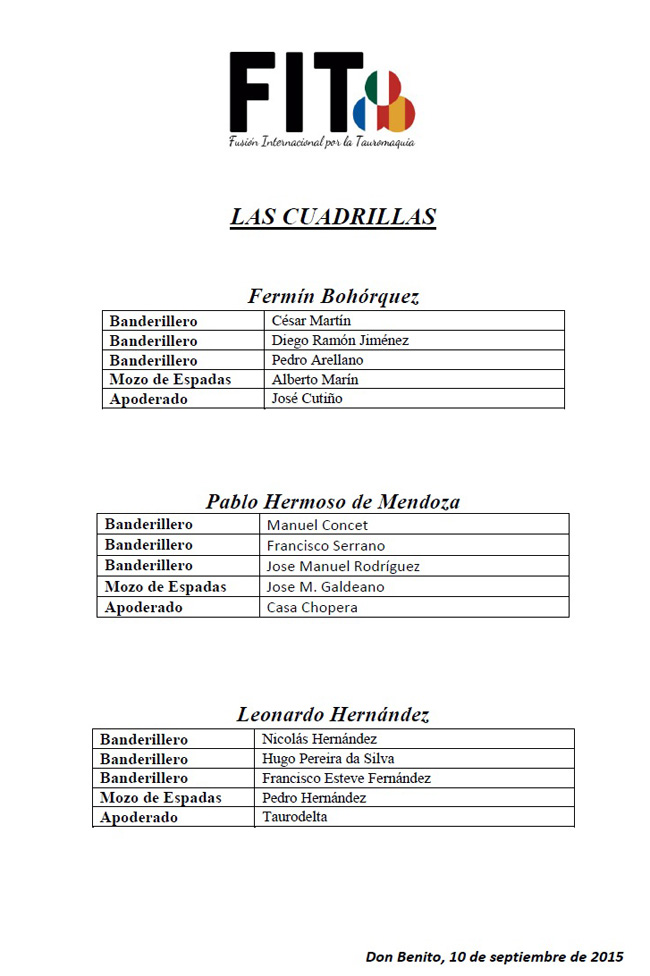 FIT

Fusión Internacional por la Tauromaquia

LAS CUADRILLAS

Fermín Bohórquez

| Banderillero | César Martín |
|---|---|
| Banderillero | Diego Ramón Jiménez |
| Banderillero | Pedro Arellano |
| Mozo de Espadas | Alberto Marín |
| Apoderado | José Cutiño |

Pablo Hermoso de Mendoza

| Banderillero | Manuel Concet |
|---|---|
| Banderillero | Francisco Serrano |
| Banderillero | Jose Manuel Rodríguez |
| Mozo de Espadas | Jose M. Galdeano |
| Apoderado | Casa Chopera |

Leonardo Hernández

| Banderillero | Nicolás Hernández |
|---|---|
| Banderillero | Hugo Pereira da Silva |
| Banderillero | Francisco Esteve Fernández |
| Mozo de Espadas | Pedro Hernández |
| Apoderado | Taurodelta |

Don Benito, 10 de septiembre de 2015